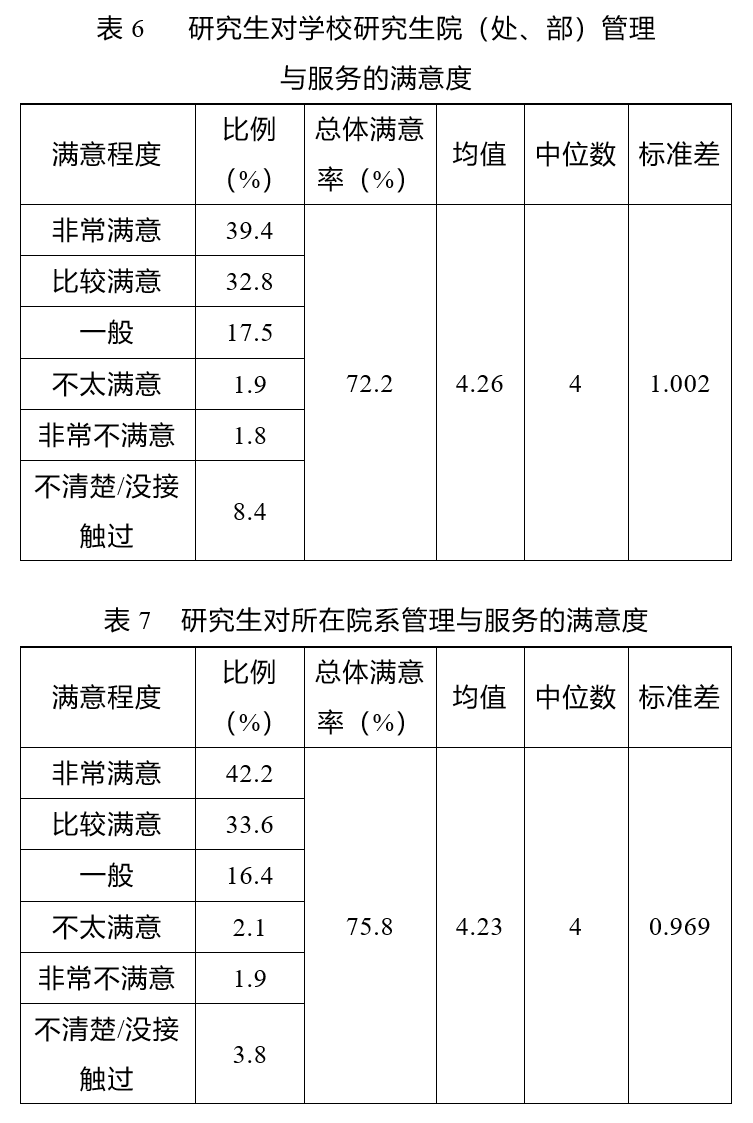 表 6　研究生对学校研究生院（处、部）管理与服务的满意度

| 满意程度 | 比例（%） | 总体满意率（%） | 均值 | 中位数 | 标准差 |
|---|---|---|---|---|---|
| 非常满意 | 39.4 | 72.2 | 4.26 | 4 | 1.002 |
| 比较满意 | 32.8 | | | | |
| 一般 | 17.5 | | | | |
| 不太满意 | 1.9 | | | | |
| 非常不满意 | 1.8 | | | | |
| 不清楚/没接触过 | 8.4 | | | | |

表 7　研究生对所在院系管理与服务的满意度

| 满意程度 | 比例（%） | 总体满意率（%） | 均值 | 中位数 | 标准差 |
|---|---|---|---|---|---|
| 非常满意 | 42.2 | 75.8 | 4.23 | 4 | 0.969 |
| 比较满意 | 33.6 | | | | |
| 一般 | 16.4 | | | | |
| 不太满意 | 2.1 | | | | |
| 非常不满意 | 1.9 | | | | |
| 不清楚/没接触过 | 3.8 | | | | |